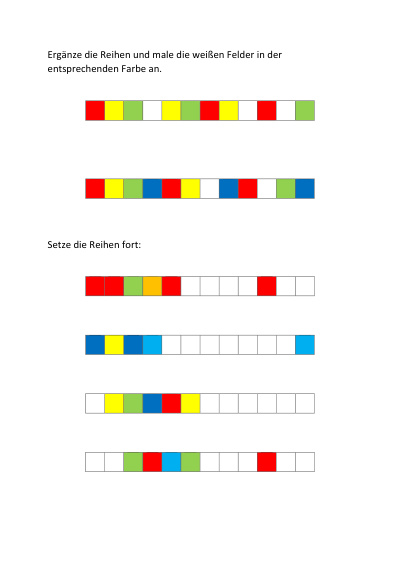 Ergänze die Reihen und male die weißen Felder in der entsprechenden Farbe an.

Setze die Reihen fort: